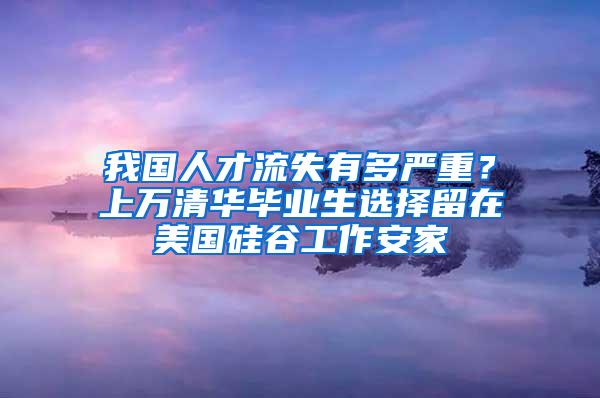 我国人才流失有多严重？上万清华毕业生选择留在美国硅谷工作安家